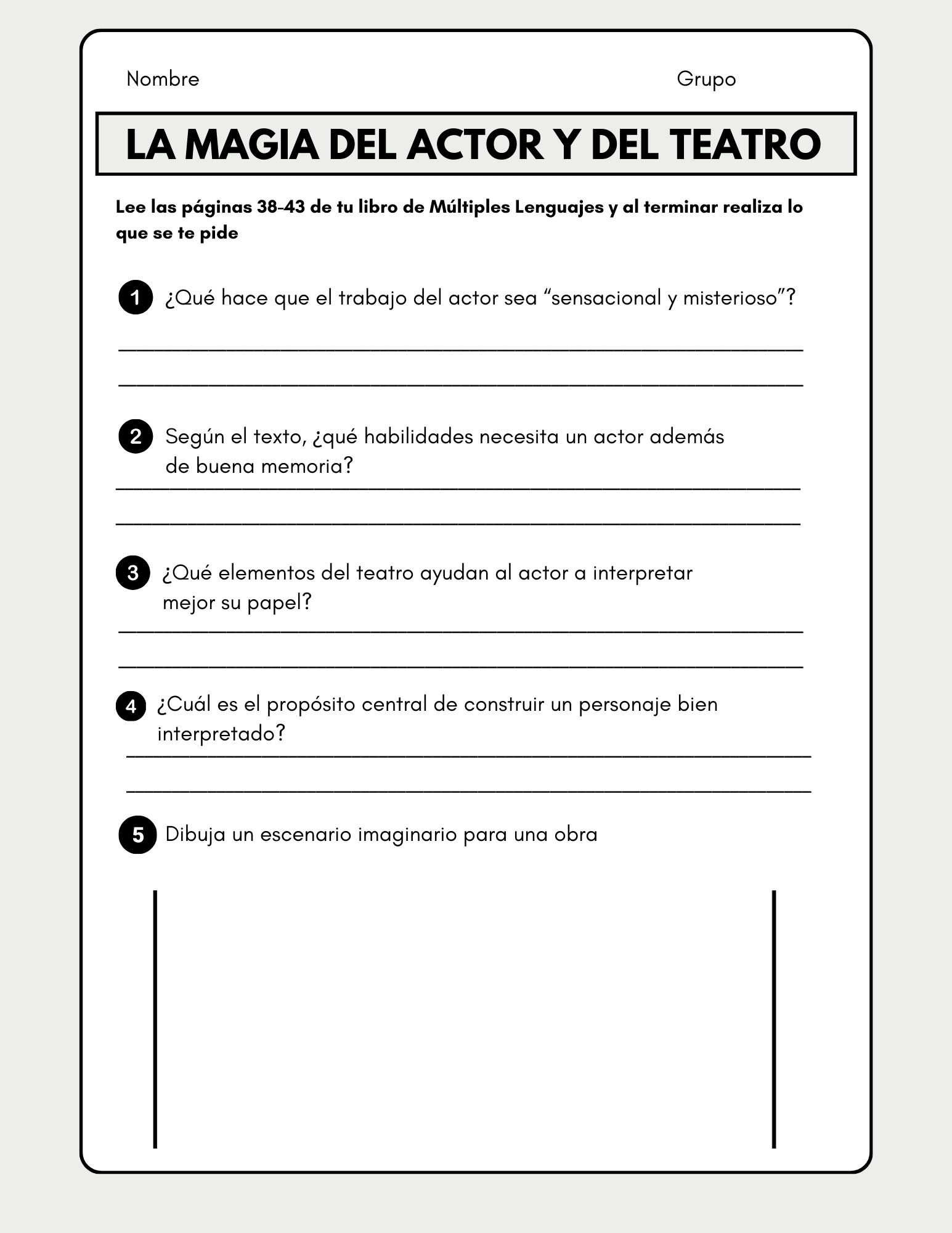 Nombre Grupo

LA MAGIA DEL ACTOR Y DEL TEATRO

Lee las páginas 38-43 de tu libro de Múltiples Lenguajes y al terminar realiza lo que se te pide

1 ¿Qué hace que el trabajo del actor sea “sensacional y misterioso”?

2 Según el texto, ¿qué habilidades necesita un actor además de buena memoria?

3 ¿Qué elementos del teatro ayudan al actor a interpretar mejor su papel?

4 ¿Cuál es el propósito central de construir un personaje bien interpretado?

5 Dibuja un escenario imaginario para una obra